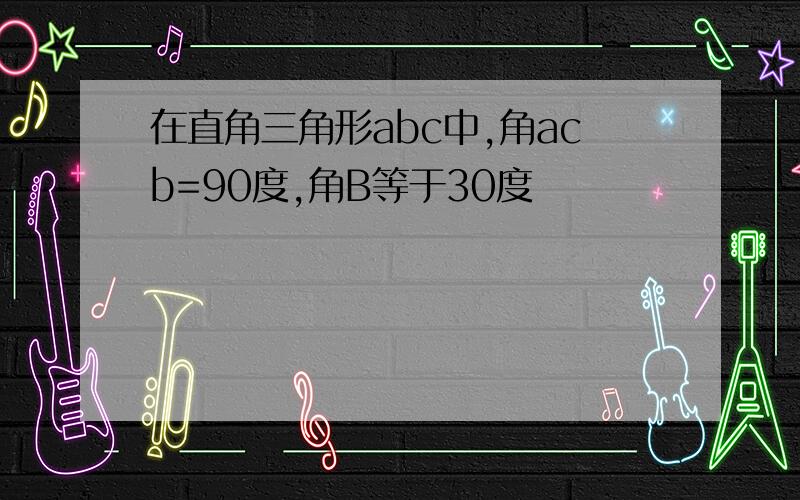 在直角三角形abc中,角acb=90度,角B等于30度